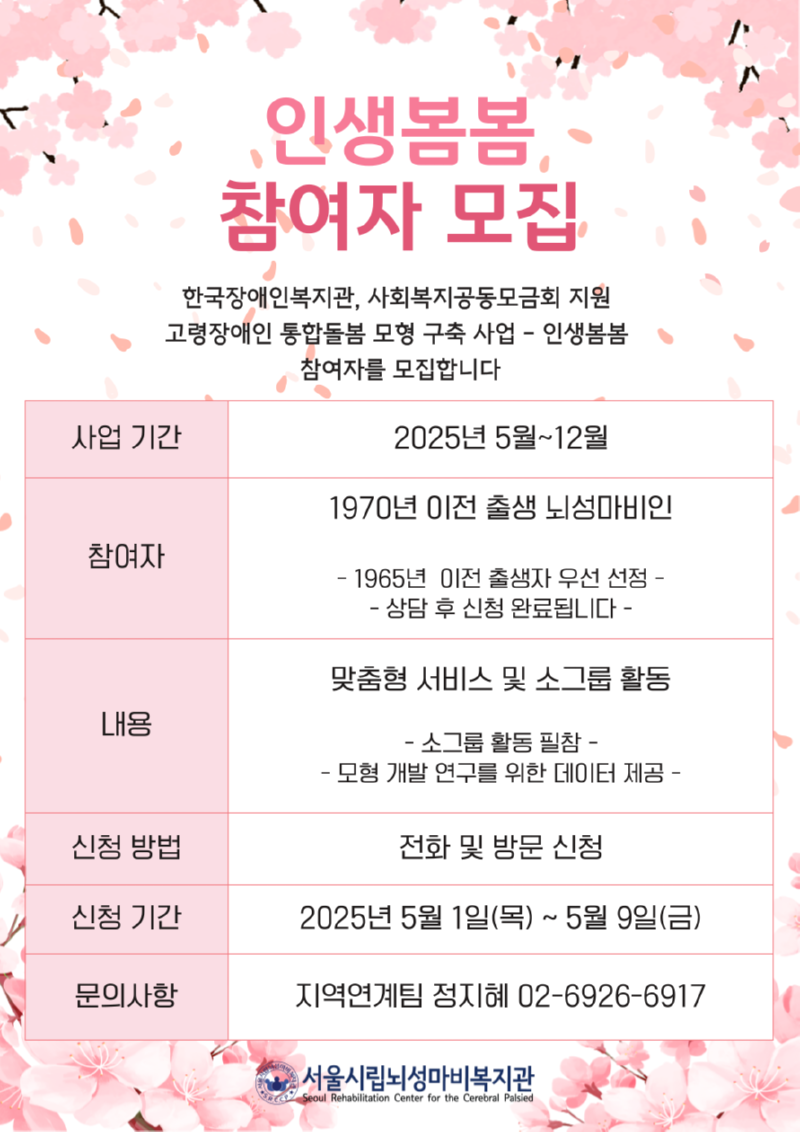 인생봄봄
참여자 모집

한국장애인복지관, 사회복지공동모금회 지원
고령장애인 통합돌봄 모형 구축 사업 - 인생봄봄
참여자를 모집합니다

| 사업 기간 | 2025년 5월~12월 |
|---|---|
| 참여자 | 1970년 이전 출생 뇌성마비인<br>- 1965년 이전 출생자 우선 선정 -<br>- 상담 후 신청 완료됩니다 - |
| 내용 | 맞춤형 서비스 및 소그룹 활동<br>- 소그룹 활동 필참 -<br>- 모형 개발 연구를 위한 데이터 제공 - |
| 신청 방법 | 전화 및 방문 신청 |
| 신청 기간 | 2025년 5월 1일(목) ~ 5월 9일(금) |
| 문의사항 | 지역연계팀 정지혜 02-6926-6917 |

서울시립뇌성마비복지관
Seoul Rehabilitation Center for the Cerebral Palsied